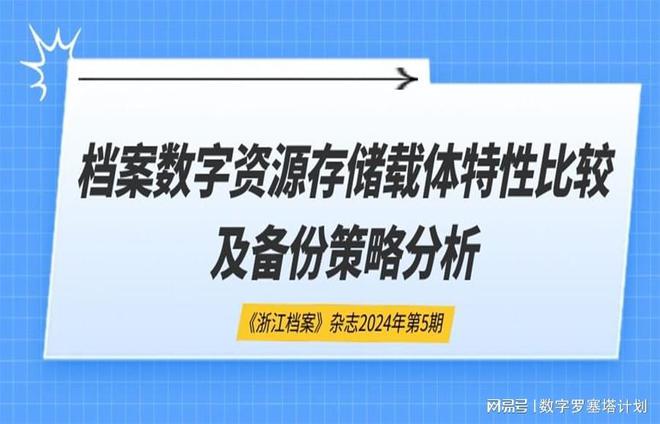 档案数字资源存储载体特性比较及备份策略分析

《浙江档案》杂志2024年第5期

网易号 | 数字罗塞塔计划